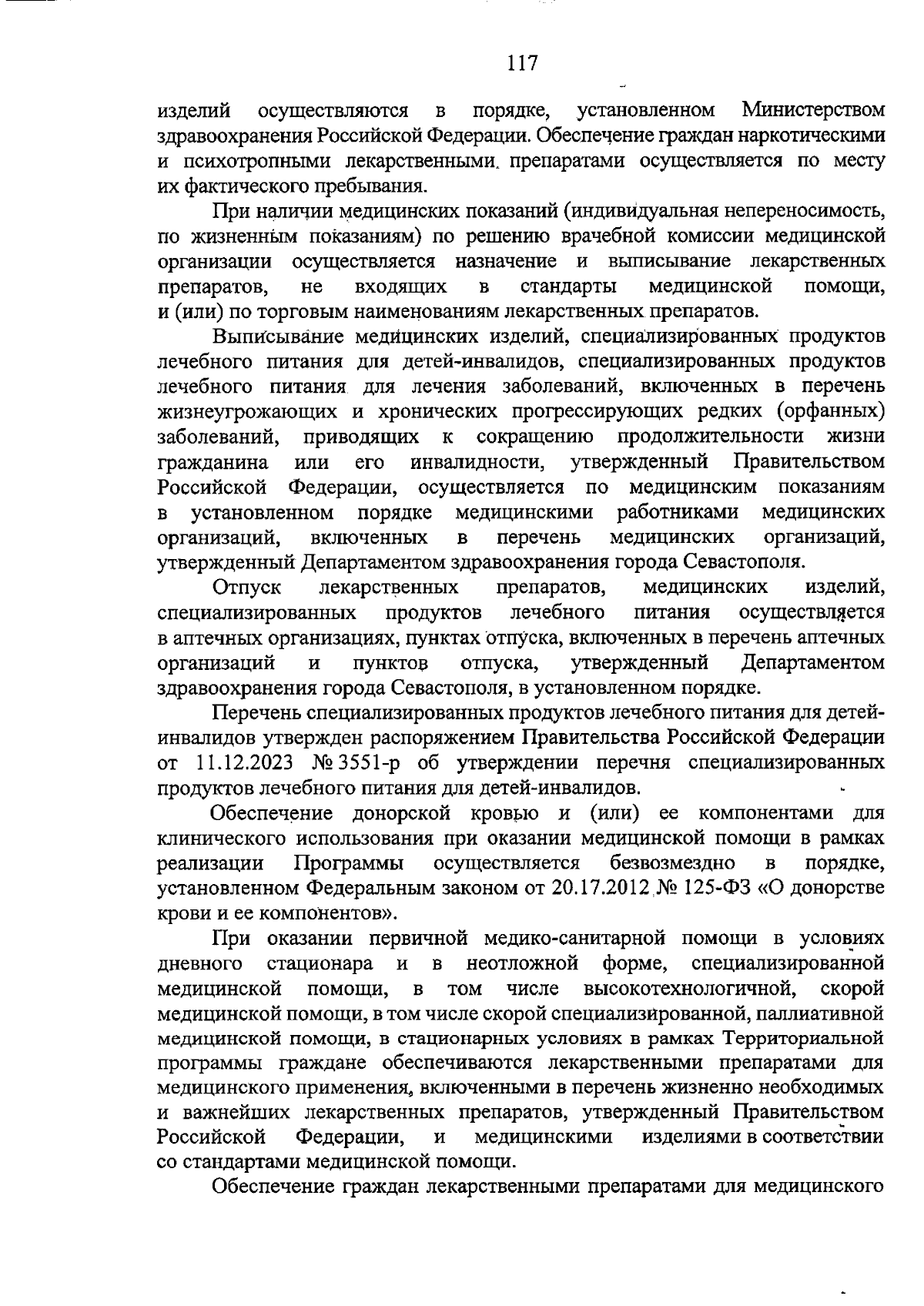 117

изделий осуществляются в порядке, установленном Министерством здравоохранения Российской Федерации. Обеспечение граждан наркотическими и психотропными лекарственными препаратами осуществляется по месту их фактического пребывания.

При наличии медицинских показаний (индивидуальная непереносимость, по жизненным показаниям) по решению врачебной комиссии медицинской организации осуществляется назначение и выписывание лекарственных препаратов, не входящих в стандарты медицинской помощи, и (или) по торговым наименованиям лекарственных препаратов.

Выписывание медицинских изделий, специализированных продуктов лечебного питания для детей-инвалидов, специализированных продуктов лечебного питания для лечения заболеваний, включенных в перечень жизнеугрожающих и хронических прогрессирующих редких (орфанных) заболеваний, приводящих к сокращению продолжительности жизни гражданина или его инвалидности, утвержденный Правительством Российской Федерации, осуществляется по медицинским показаниям в установленном порядке медицинскими работниками медицинских организаций, включенных в перечень медицинских организаций, утвержденный Департаментом здравоохранения города Севастополя.

Отпуск лекарственных препаратов, медицинских изделий, специализированных продуктов лечебного питания осуществляется в аптечных организациях, пунктах отпуска, включенных в перечень аптечных организаций и пунктов отпуска, утвержденный Департаментом здравоохранения города Севастополя, в установленном порядке.

Перечень специализированных продуктов лечебного питания для детей-инвалидов утвержден распоряжением Правительства Российской Федерации от 11.12.2023 № 3551-р об утверждении перечня специализированных продуктов лечебного питания для детей-инвалидов.

Обеспечение донорской кровью и (или) ее компонентами для клинического использования при оказании медицинской помощи в рамках реализации Программы осуществляется безвозмездно в порядке, установленном Федеральным законом от 20.17.2012 № 125-ФЗ «О донорстве крови и ее компонентов».

При оказании первичной медико-санитарной помощи в условиях дневного стационара и в неотложной форме, специализированной медицинской помощи, в том числе высокотехнологичной, скорой медицинской помощи, в том числе скорой специализированной, паллиативной медицинской помощи, в стационарных условиях в рамках Территориальной программы граждане обеспечиваются лекарственными препаратами для медицинского применения, включенными в перечень жизненно необходимых и важнейших лекарственных препаратов, утвержденный Правительством Российской Федерации, и медицинскими изделиями в соответствии со стандартами медицинской помощи.

Обеспечение граждан лекарственными препаратами для медицинского